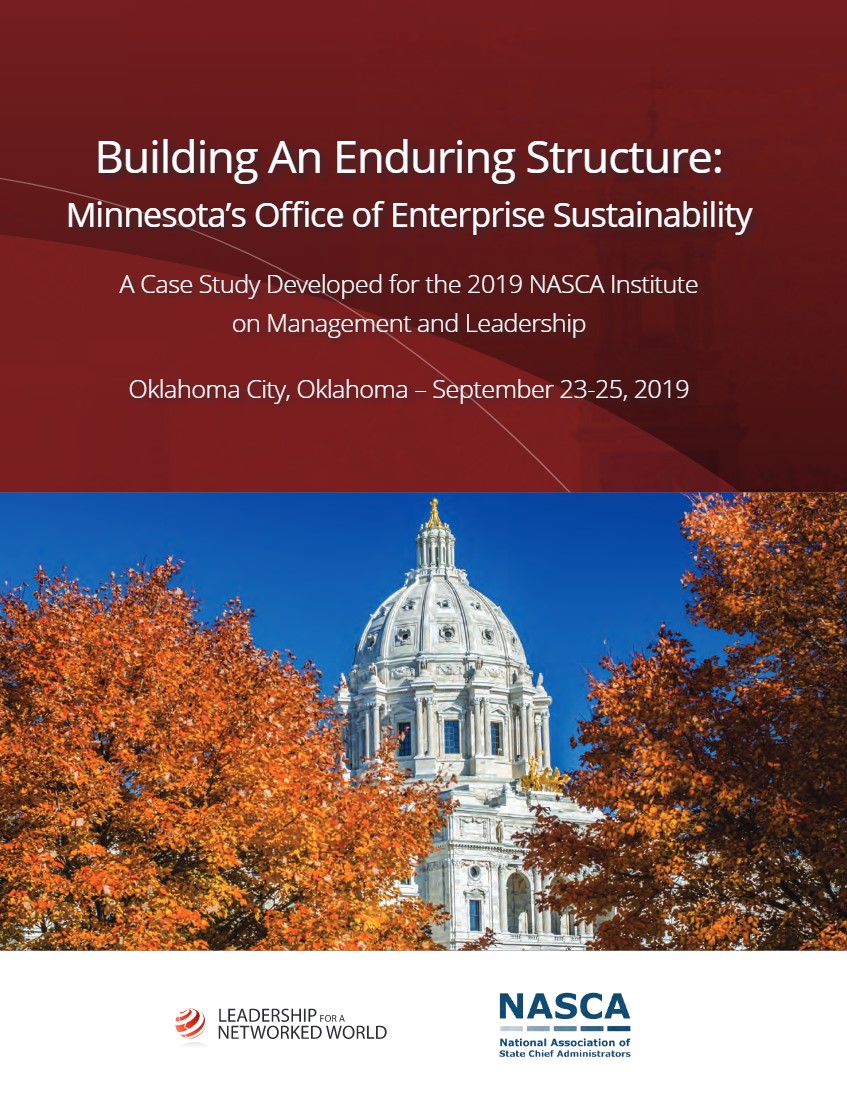 Building An Enduring Structure:
Minnesota's Office of Enterprise Sustainability

A Case Study Developed for the 2019 NASCA Institute on Management and Leadership

Oklahoma City, Oklahoma – September 23-25, 2019

LEADERSHIP FOR A NETWORKED WORLD

NASCA
National Association of State Chief Administrators